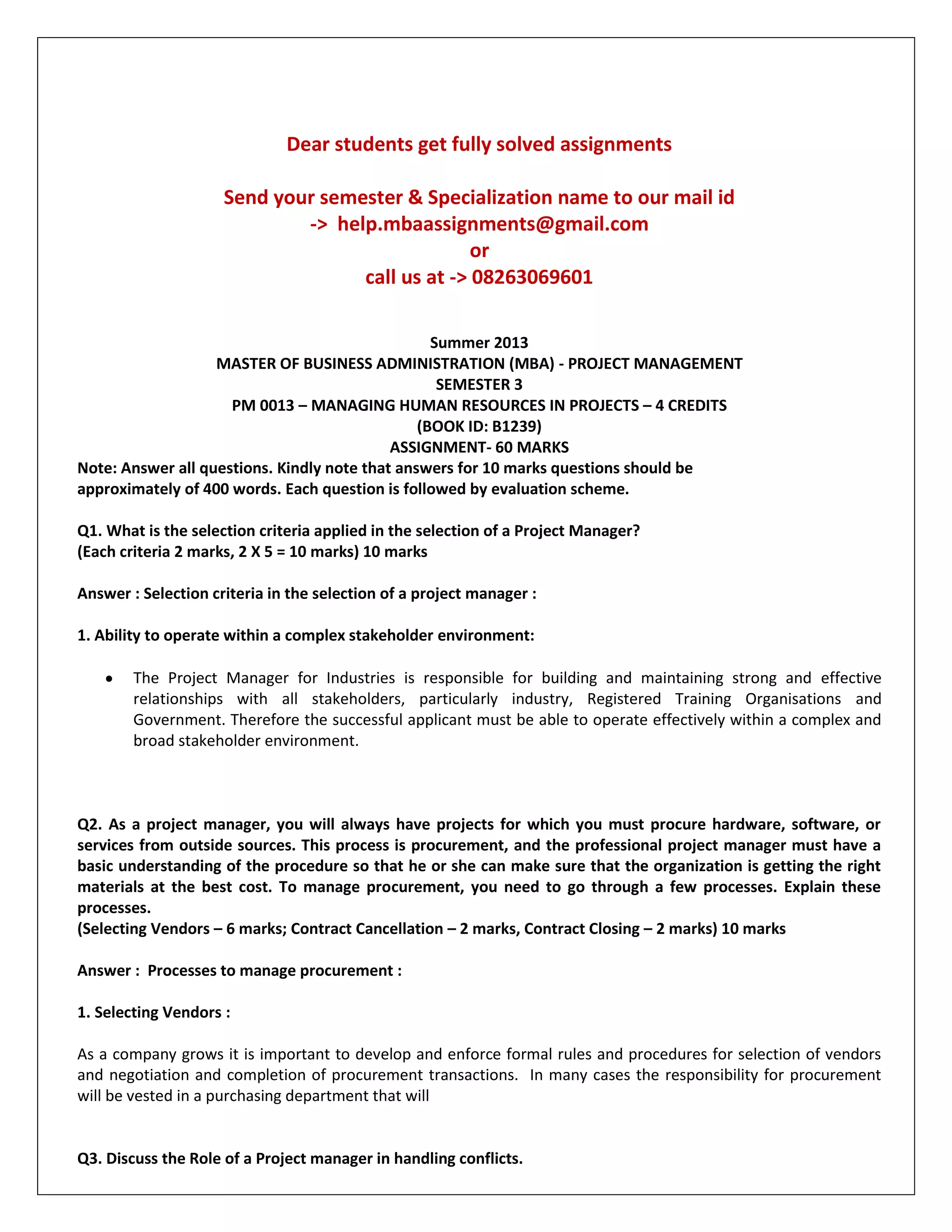 Dear students get fully solved assignments

Send your semester & Specialization name to our mail id
-> help.mbaassignments@gmail.com
or
call us at -> 08263069601

Summer 2013
MASTER OF BUSINESS ADMINISTRATION (MBA) - PROJECT MANAGEMENT
SEMESTER 3
PM 0013 – MANAGING HUMAN RESOURCES IN PROJECTS – 4 CREDITS
(BOOK ID: B1239)
ASSIGNMENT- 60 MARKS
Note: Answer all questions. Kindly note that answers for 10 marks questions should be approximately of 400 words. Each question is followed by evaluation scheme.

Q1. What is the selection criteria applied in the selection of a Project Manager?
(Each criteria 2 marks, 2 X 5 = 10 marks) 10 marks

Answer : Selection criteria in the selection of a project manager :

1. Ability to operate within a complex stakeholder environment:

• The Project Manager for Industries is responsible for building and maintaining strong and effective relationships with all stakeholders, particularly industry, Registered Training Organisations and Government. Therefore the successful applicant must be able to operate effectively within a complex and broad stakeholder environment.

Q2. As a project manager, you will always have projects for which you must procure hardware, software, or services from outside sources. This process is procurement, and the professional project manager must have a basic understanding of the procedure so that he or she can make sure that the organization is getting the right materials at the best cost. To manage procurement, you need to go through a few processes. Explain these processes.
(Selecting Vendors – 6 marks; Contract Cancellation – 2 marks, Contract Closing – 2 marks) 10 marks

Answer : Processes to manage procurement :

1. Selecting Vendors :

As a company grows it is important to develop and enforce formal rules and procedures for selection of vendors and negotiation and completion of procurement transactions. In many cases the responsibility for procurement will be vested in a purchasing department that will

Q3. Discuss the Role of a Project manager in handling conflicts.